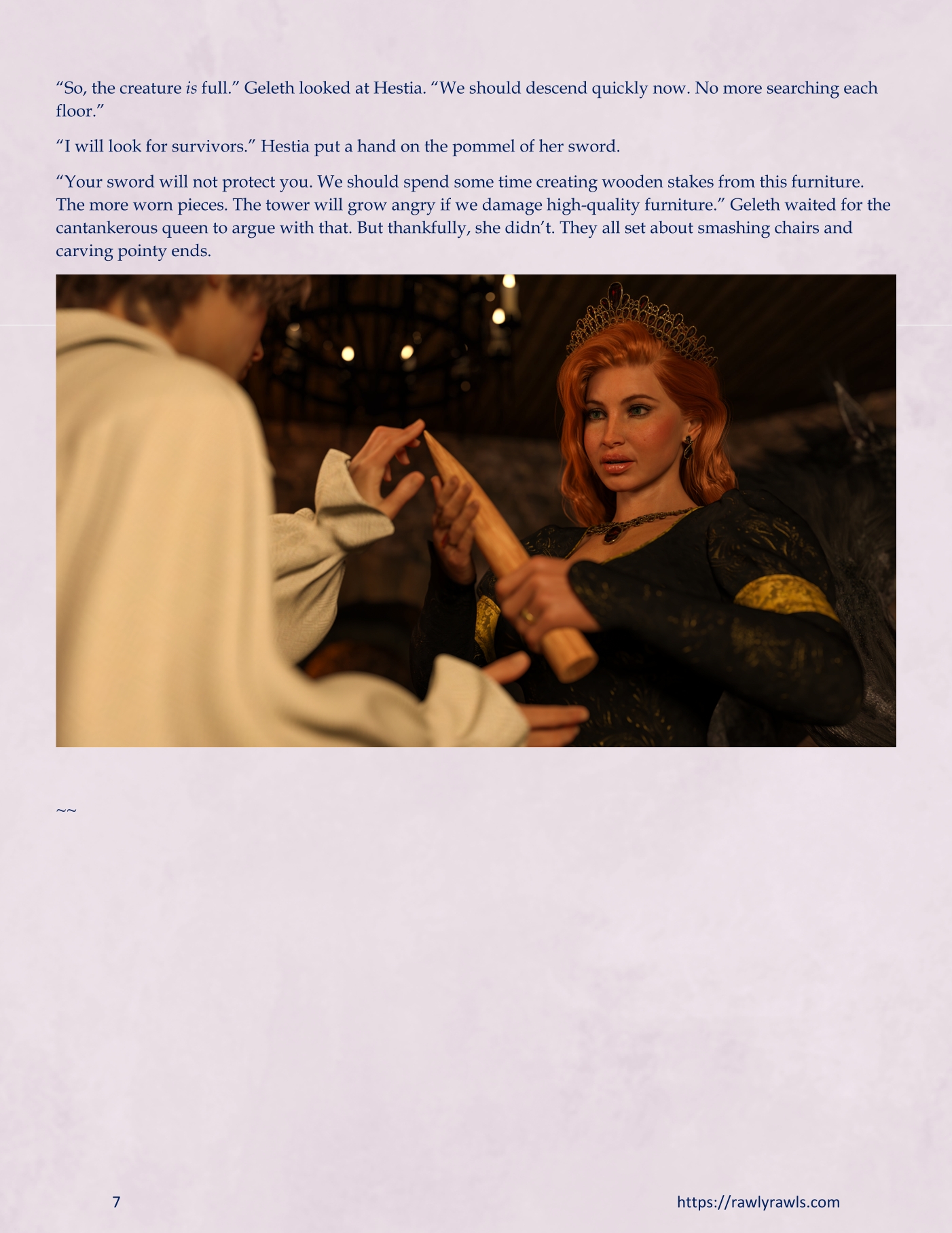 "So, the creature is full." Geleth looked at Hestia. "We should descend quickly now. No more searching each floor."

"I will look for survivors." Hestia put a hand on the pommel of her sword.

"Your sword will not protect you. We should spend some time creating wooden stakes from this furniture. The more worn pieces. The tower will grow angry if we damage high-quality furniture." Geleth waited for the cantankerous queen to argue with that. But thankfully, she didn't. They all set about smashing chairs and carving pointy ends.

~~

7

https://rawlyrawls.com